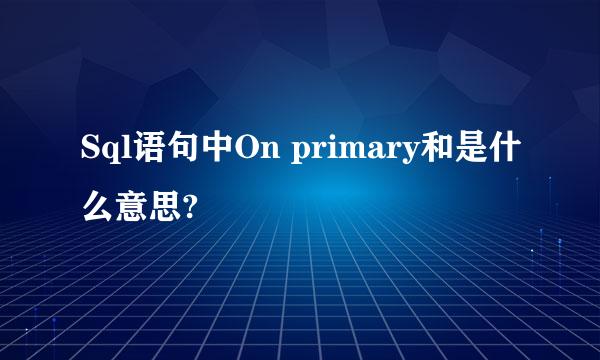 Sql语句中On primary和是什么意思?